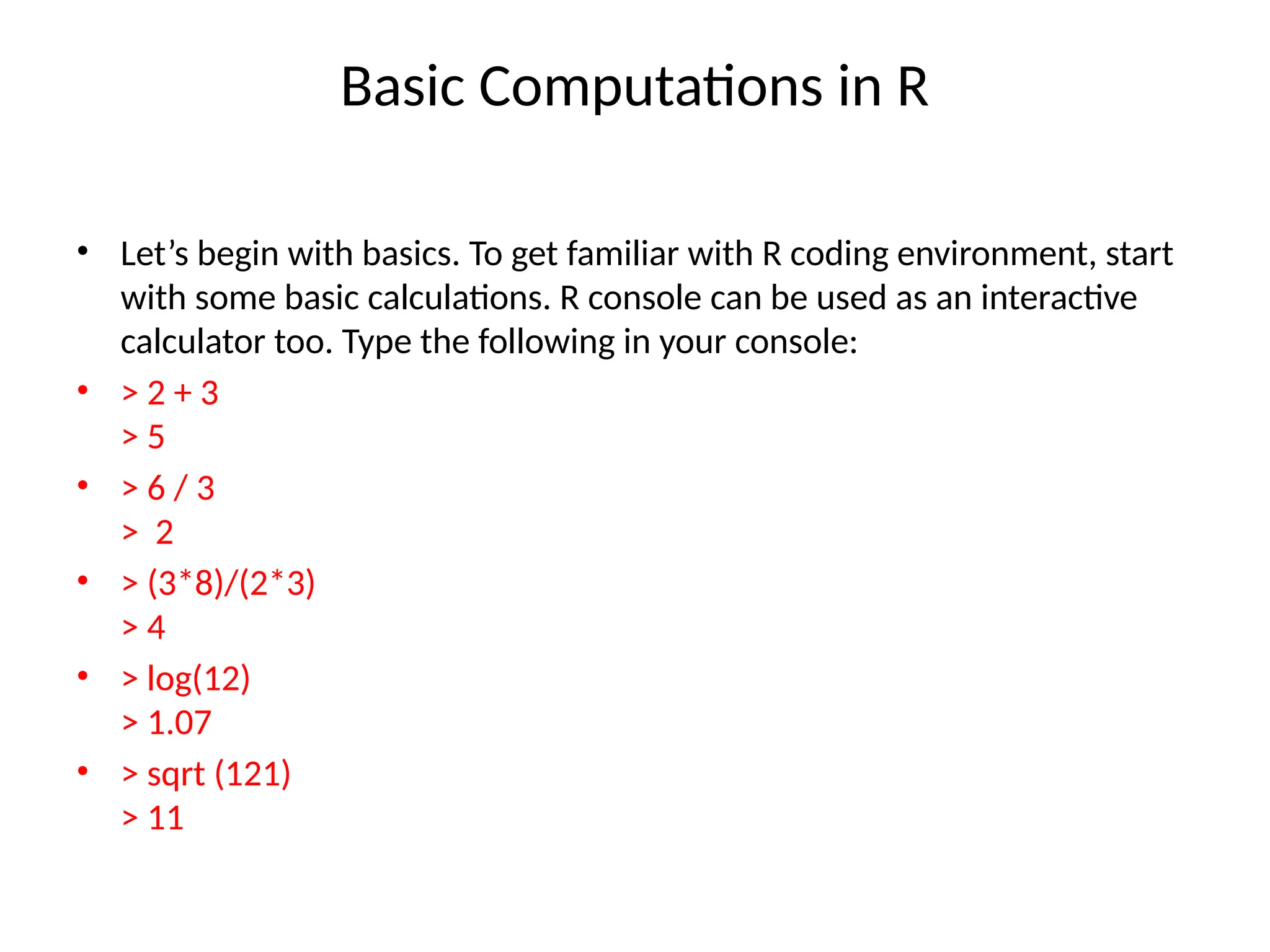 Basic Computations in R

• Let's begin with basics. To get familiar with R coding environment, start with some basic calculations. R console can be used as an interactive calculator too. Type the following in your console:

• > 2 + 3
> 5

• > 6 / 3
> 2

• > (3*8)/(2*3)
> 4

• > log(12)
> 1.07

• > sqrt (121)
> 11